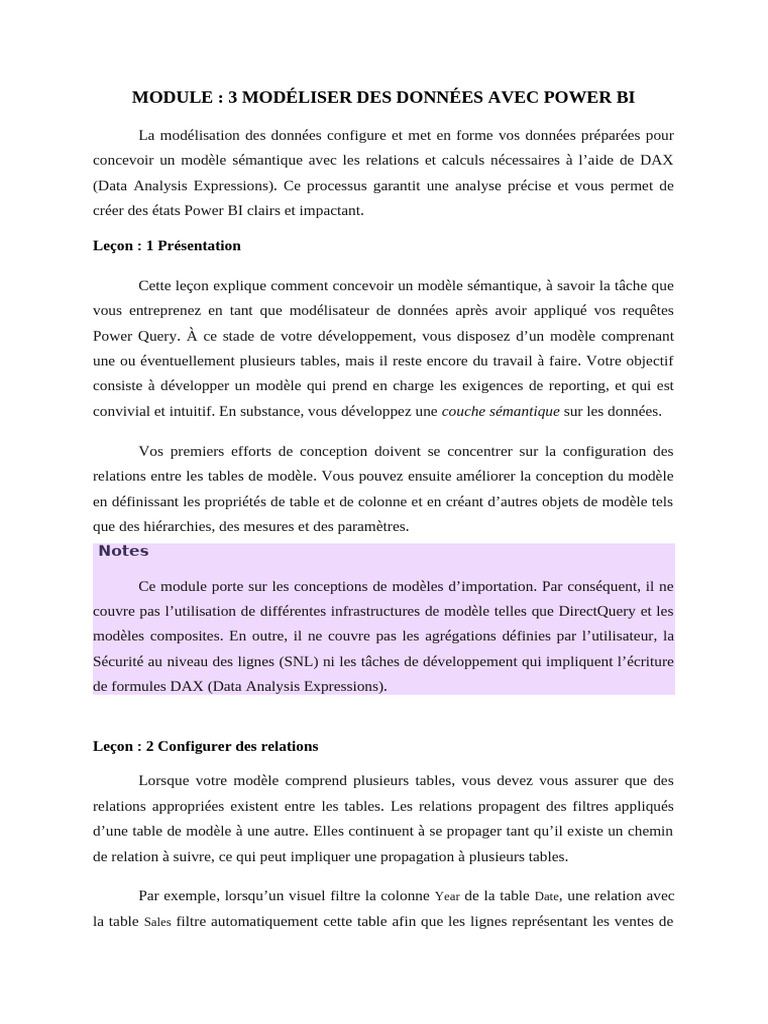 MODULE : 3 MODÉLISER DES DONNÉES AVEC POWER BI

La modélisation des données configure et met en forme vos données préparées pour concevoir un modèle sémantique avec les relations et calculs nécessaires à l'aide de DAX (Data Analysis Expressions). Ce processus garantit une analyse précise et vous permet de créer des états Power BI clairs et impactant.

Leçon : 1 Présentation

Cette leçon explique comment concevoir un modèle sémantique, à savoir la tâche que vous entreprenez en tant que modélisateur de données après avoir appliqué vos requêtes Power Query. À ce stade de votre développement, vous disposez d'un modèle comprenant une ou éventuellement plusieurs tables, mais il reste encore du travail à faire. Votre objectif consiste à développer un modèle qui prend en charge les exigences de reporting, et qui est convivial et intuitif. En substance, vous développez une couche sémantique sur les données.

Vos premiers efforts de conception doivent se concentrer sur la configuration des relations entre les tables de modèle. Vous pouvez ensuite améliorer la conception du modèle en définissant les propriétés de table et de colonne et en créant d'autres objets de modèle tels que des hiérarchies, des mesures et des paramètres.

Notes

Ce module porte sur les conceptions de modèles d'importation. Par conséquent, il ne couvre pas l'utilisation de différentes infrastructures de modèle telles que DirectQuery et les modèles composites. En outre, il ne couvre pas les agrégations définies par l'utilisateur, la Sécurité au niveau des lignes (SNL) ni les tâches de développement qui impliquent l'écriture de formules DAX (Data Analysis Expressions).

Leçon : 2 Configurer des relations

Lorsque votre modèle comprend plusieurs tables, vous devez vous assurer que des relations appropriées existent entre les tables. Les relations propagent des filtres appliqués d'une table de modèle à une autre. Elles continuent à se propager tant qu'il existe un chemin de relation à suivre, ce qui peut impliquer une propagation à plusieurs tables.

Par exemple, lorsqu'un visuel filtre la colonne Year de la table Date, une relation avec la table Sales filtre automatiquement cette table afin que les lignes représentant les ventes de